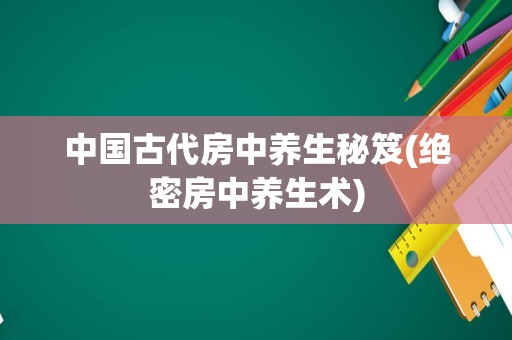 中国古代房中养生秘笈(绝密房中养生术)